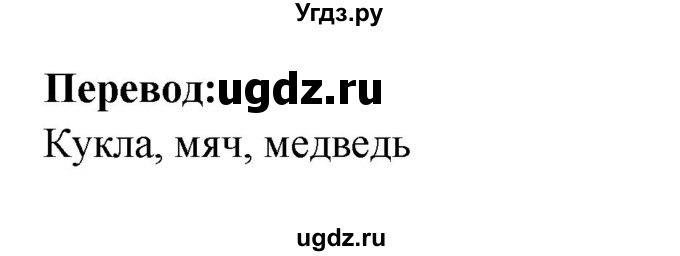 Угдз.ру

Перевод:ugdz.ru
Кукла, мяч, медведь

ugdz.ru